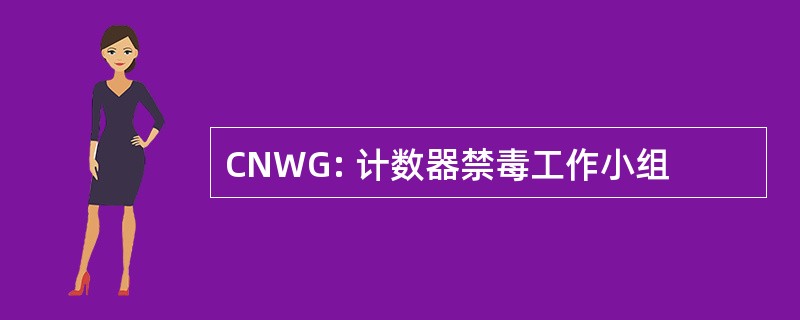 CNWG: 计数器禁毒工作小组